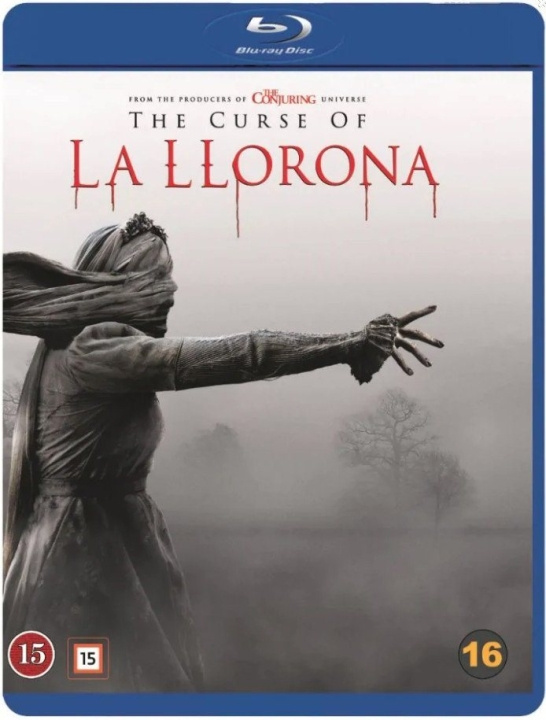 Blu-ray Disc

FROM THE PRODUCERS OF THE CONJURING UNIVERSE

THE CURSE OF

LA LLORONA

15

15

16